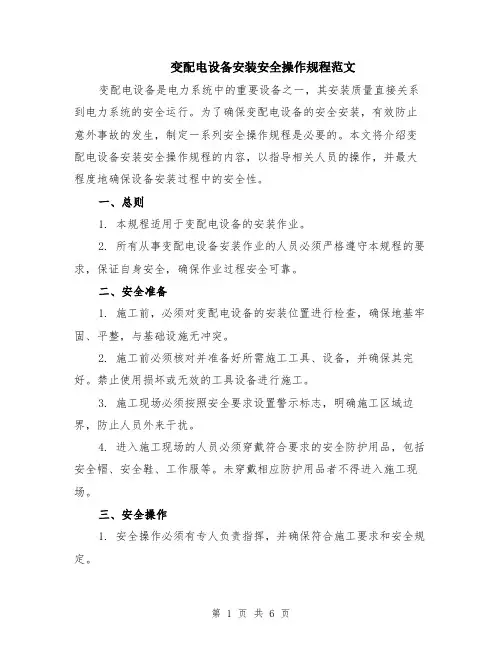 变配电设备安装安全操作规程范文

变配电设备是电力系统中的重要设备之一，其安装质量直接关系到电力系统的安全运行。为了确保变配电设备的安全安装，有效防止意外事故的发生，制定一系列安全操作规程是必要的。本文将介绍变配电设备安装安全操作规程的内容，以指导相关人员的操作，并最大程度地确保设备安装过程中的安全性。

一、总则

1. 本规程适用于变配电设备的安装作业。

2. 所有从事变配电设备安装作业的人员必须严格遵守本规程的要求，保证自身安全，确保作业过程安全可靠。

二、安全准备

1. 施工前，必须对变配电设备的安装位置进行检查，确保地基牢固、平整，与基础设施无冲突。

2. 施工前必须核对并准备好所需施工工具、设备，并确保其完好。禁止使用损坏或无效的工具设备进行施工。

3. 施工现场必须按照安全要求设置警示标志，明确施工区域边界，防止人员外来干扰。

4. 进入施工现场的人员必须穿戴符合要求的安全防护用品，包括安全帽、安全鞋、工作服等。未穿戴相应防护用品者不得进入施工现场。

三、安全操作

1. 安全操作必须有专人负责指挥，并确保符合施工要求和安全规定。

第 1 页 共 6 页